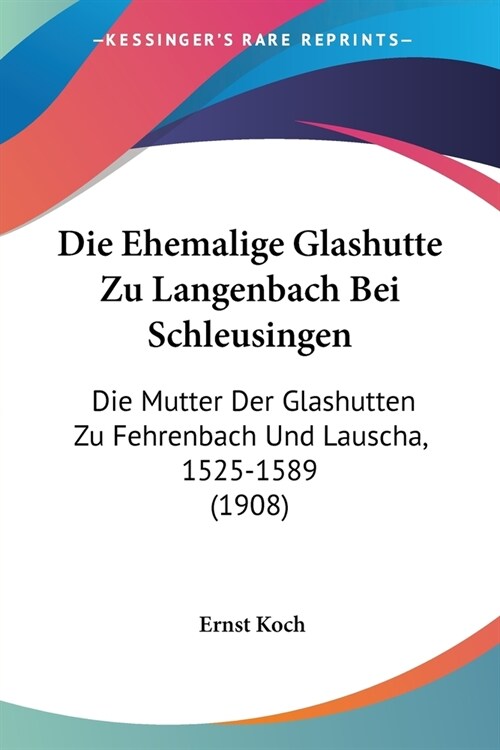 —KESSINGER'S RARE REPRINTS—

Die Ehemalige Glashutte Zu Langenbach Bei Schleusingen

Die Mutter Der Glashutten Zu Fehrenbach Und Lauscha, 1525-1589 (1908)

Ernst Koch